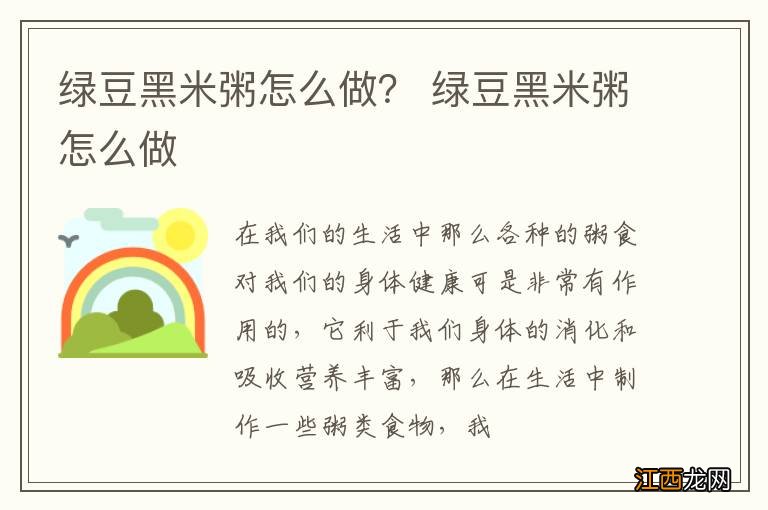 绿豆黑米粥怎么做？ 绿豆黑米粥怎么做

在我们的生活中那么各种的粥食对我们的身体健康可是非常有作用的，它利于我们身体的消化和吸收营养丰富，那么在生活中制作一些粥类食物，我

江西龙网